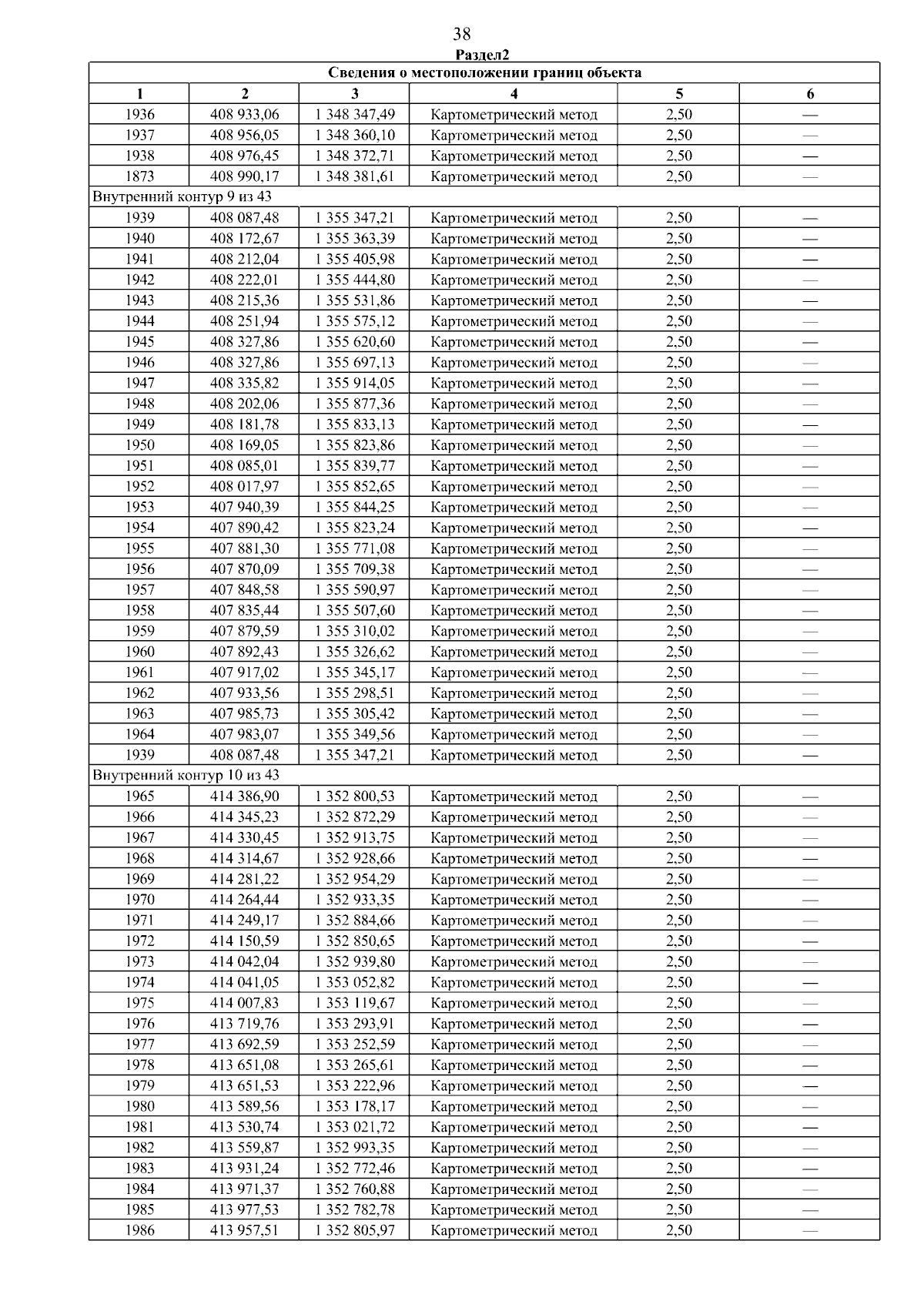 38

Раздел2

| Сведения о местоположении границ объекта | | | | | |
|---|---|---|---|---|---|
| 1 | 2 | 3 | 4 | 5 | 6 |
| 1936 | 408 933,06 | 1 348 347,49 | Картометрический метод | 2,50 | — |
| 1937 | 408 956,05 | 1 348 360,10 | Картометрический метод | 2,50 | — |
| 1938 | 408 976,45 | 1 348 372,71 | Картометрический метод | 2,50 | — |
| 1873 | 408 990,17 | 1 348 381,61 | Картометрический метод | 2,50 | — |
| Внутренний контур 9 из 43 | | | | | |
| 1939 | 408 087,48 | 1 355 347,21 | Картометрический метод | 2,50 | — |
| 1940 | 408 172,67 | 1 355 363,39 | Картометрический метод | 2,50 | — |
| 1941 | 408 212,04 | 1 355 405,98 | Картометрический метод | 2,50 | — |
| 1942 | 408 222,01 | 1 355 444,80 | Картометрический метод | 2,50 | — |
| 1943 | 408 215,36 | 1 355 531,86 | Картометрический метод | 2,50 | — |
| 1944 | 408 251,94 | 1 355 575,12 | Картометрический метод | 2,50 | — |
| 1945 | 408 327,86 | 1 355 620,60 | Картометрический метод | 2,50 | — |
| 1946 | 408 327,86 | 1 355 697,13 | Картометрический метод | 2,50 | — |
| 1947 | 408 335,82 | 1 355 914,05 | Картометрический метод | 2,50 | — |
| 1948 | 408 202,06 | 1 355 877,36 | Картометрический метод | 2,50 | — |
| 1949 | 408 181,78 | 1 355 833,13 | Картометрический метод | 2,50 | — |
| 1950 | 408 169,05 | 1 355 823,86 | Картометрический метод | 2,50 | — |
| 1951 | 408 085,01 | 1 355 839,77 | Картометрический метод | 2,50 | — |
| 1952 | 408 017,97 | 1 355 852,65 | Картометрический метод | 2,50 | — |
| 1953 | 407 940,39 | 1 355 844,25 | Картометрический метод | 2,50 | — |
| 1954 | 407 890,42 | 1 355 823,24 | Картометрический метод | 2,50 | — |
| 1955 | 407 881,30 | 1 355 771,08 | Картометрический метод | 2,50 | — |
| 1956 | 407 870,09 | 1 355 709,38 | Картометрический метод | 2,50 | — |
| 1957 | 407 848,58 | 1 355 590,97 | Картометрический метод | 2,50 | — |
| 1958 | 407 835,44 | 1 355 507,60 | Картометрический метод | 2,50 | — |
| 1959 | 407 879,59 | 1 355 310,02 | Картометрический метод | 2,50 | — |
| 1960 | 407 892,43 | 1 355 326,62 | Картометрический метод | 2,50 | — |
| 1961 | 407 917,02 | 1 355 345,17 | Картометрический метод | 2,50 | — |
| 1962 | 407 933,56 | 1 355 298,51 | Картометрический метод | 2,50 | — |
| 1963 | 407 985,73 | 1 355 305,42 | Картометрический метод | 2,50 | — |
| 1964 | 407 983,07 | 1 355 349,56 | Картометрический метод | 2,50 | — |
| 1939 | 408 087,48 | 1 355 347,21 | Картометрический метод | 2,50 | — |
| Внутренний контур 10 из 43 | | | | | |
| 1965 | 414 386,90 | 1 352 800,53 | Картометрический метод | 2,50 | — |
| 1966 | 414 345,23 | 1 352 872,29 | Картометрический метод | 2,50 | — |
| 1967 | 414 330,45 | 1 352 913,75 | Картометрический метод | 2,50 | — |
| 1968 | 414 314,67 | 1 352 928,66 | Картометрический метод | 2,50 | — |
| 1969 | 414 281,22 | 1 352 954,29 | Картометрический метод | 2,50 | — |
| 1970 | 414 264,44 | 1 352 933,35 | Картометрический метод | 2,50 | — |
| 1971 | 414 249,17 | 1 352 884,66 | Картометрический метод | 2,50 | — |
| 1972 | 414 150,59 | 1 352 850,65 | Картометрический метод | 2,50 | — |
| 1973 | 414 042,04 | 1 352 939,80 | Картометрический метод | 2,50 | — |
| 1974 | 414 041,05 | 1 353 052,82 | Картометрический метод | 2,50 | — |
| 1975 | 414 007,83 | 1 353 119,67 | Картометрический метод | 2,50 | — |
| 1976 | 413 719,76 | 1 353 293,91 | Картометрический метод | 2,50 | — |
| 1977 | 413 692,59 | 1 353 252,59 | Картометрический метод | 2,50 | — |
| 1978 | 413 651,08 | 1 353 265,61 | Картометрический метод | 2,50 | — |
| 1979 | 413 651,53 | 1 353 222,96 | Картометрический метод | 2,50 | — |
| 1980 | 413 589,56 | 1 353 178,17 | Картометрический метод | 2,50 | — |
| 1981 | 413 530,74 | 1 353 021,72 | Картометрический метод | 2,50 | — |
| 1982 | 413 559,87 | 1 352 993,35 | Картометрический метод | 2,50 | — |
| 1983 | 413 931,24 | 1 352 772,46 | Картометрический метод | 2,50 | — |
| 1984 | 413 971,37 | 1 352 760,88 | Картометрический метод | 2,50 | — |
| 1985 | 413 977,53 | 1 352 782,78 | Картометрический метод | 2,50 | — |
| 1986 | 413 957,51 | 1 352 805,97 | Картометрический метод | 2,50 | — |